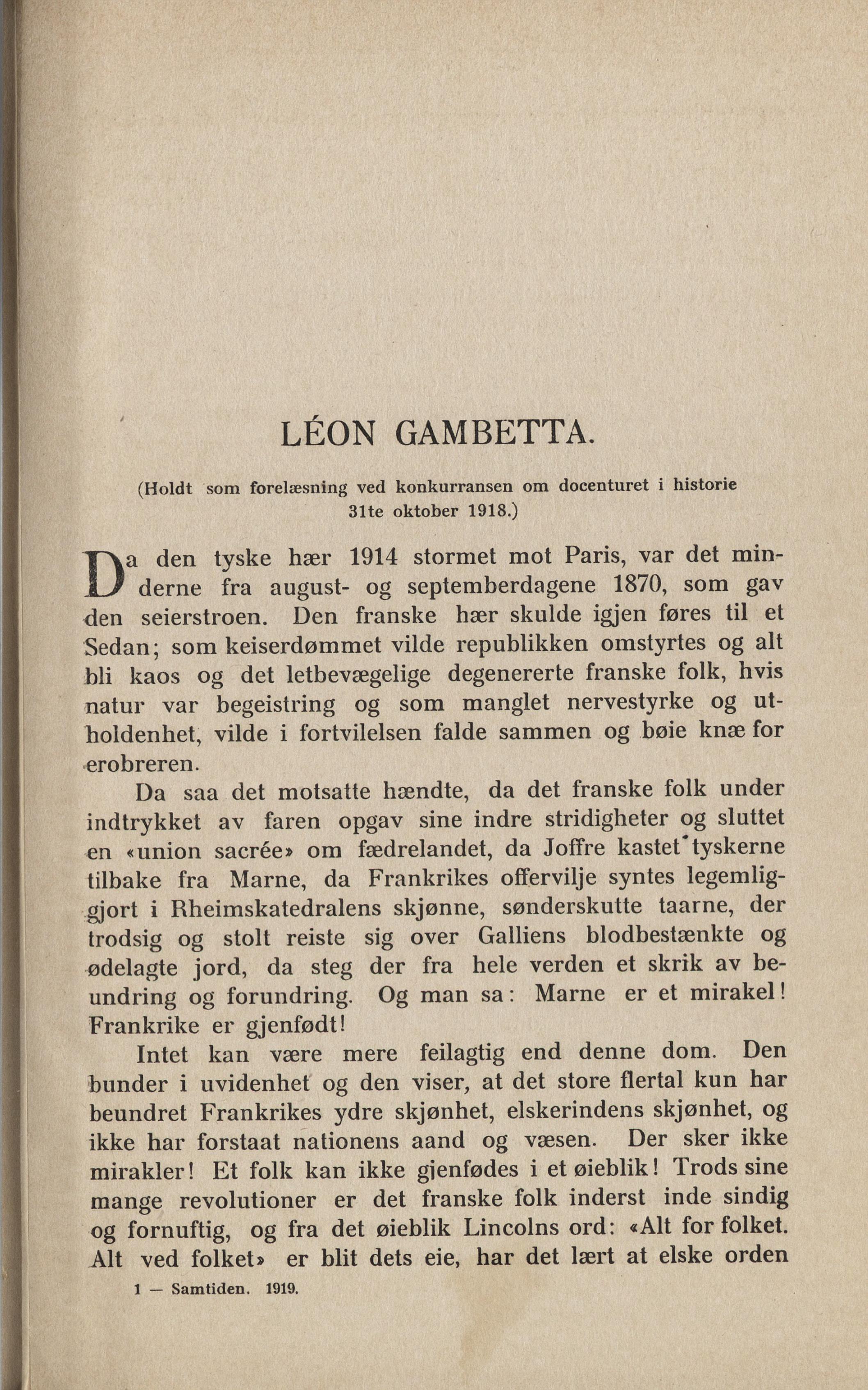 LÉON GAMBETTA.

(Holdt som forelæsning ved konkurransen om docenturet i historie 31te oktober 1918.)

Da den tyske hær 1914 stormet mot Paris, var det minderne fra august- og septemberdagene 1870, som gav den seierstroen. Den franske hær skulde igjen føres til et Sedan; som keiserdømmet vilde republikken omstyrtes og alt bli kaos og det letbevægelige degenererte franske folk, hvis natur var begeistring og som manglet nervestyrke og utholdenhet, vilde i fortvilelsen falde sammen og bøie knæ for erobreren.

Da saa det motsatte hændte, da det franske folk under indtrykket av faren opgav sine indre stridigheter og sluttet en «union sacrée» om fædrelandet, da Joffre kastet tyskerne tilbake fra Marne, da Frankrikes offervilje syntes legemliggjort i Rheimskatedralens skjønne, sønderskutte taarne, der trodsig og stolt reiste sig over Galliens blodbestænkte og ødelagte jord, da steg der fra hele verden et skrik av beundring og forundring. Og man sa: Marne er et mirakel! Frankrike er gjenfødt!

Intet kan være mere feilagtig end denne dom. Den bunder i uvidenhet og den viser, at det store flertal kun har beundret Frankrikes ydre skjønhet, elskerindens skjønhet, og ikke har forstaat nationens aand og væsen. Der sker ikke mirakler! Et folk kan ikke gjenfødes i et øieblik! Trods sine mange revolutioner er det franske folk inderst inde sindig og fornuftig, og fra det øieblik Lincolns ord: «Alt for folket. Alt ved folket» er blit dets eie, har det lært at elske orden

1 — Samtiden. 1919.